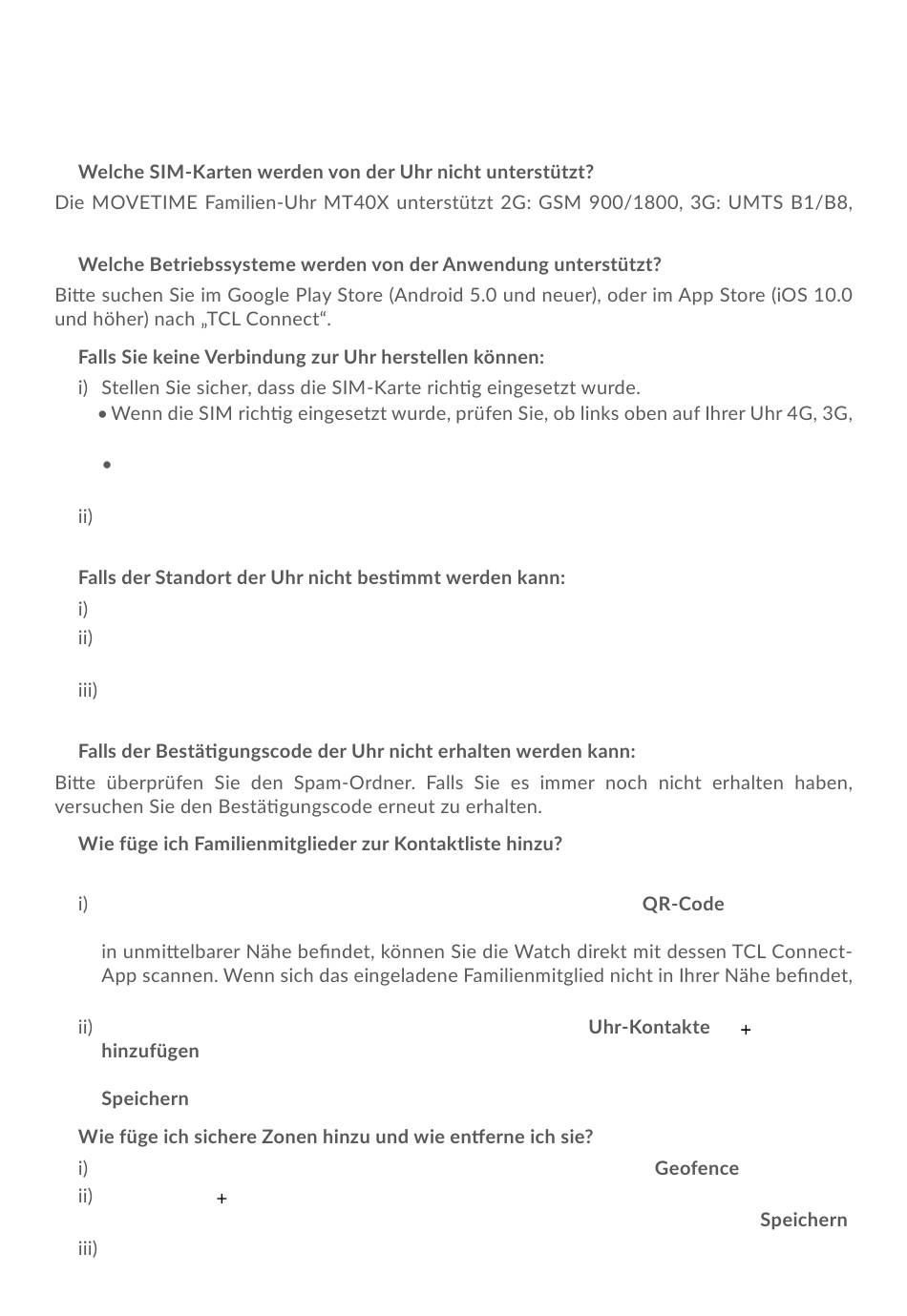 Welche SIM-Karten werden von der Uhr nicht unterstützt?

Die MOVETIME Familien-Uhr MT40X unterstützt 2G: GSM 900/1800, 3G: UMTS B1/B8,

Welche Betriebssysteme werden von der Anwendung unterstützt?

Bitte suchen Sie im Google Play Store (Android 5.0 und neuer), oder im App Store (iOS 10.0 und höher) nach „TCL Connect“.

Falls Sie keine Verbindung zur Uhr herstellen können:

i) Stellen Sie sicher, dass die SIM-Karte richtig eingesetzt wurde.

• Wenn die SIM richtig eingesetzt wurde, prüfen Sie, ob links oben auf Ihrer Uhr 4G, 3G,

•

ii)

Falls der Standort der Uhr nicht bestimmt werden kann:

i)

ii)

iii)

Falls der Bestätigungscode der Uhr nicht erhalten werden kann:

Bitte überprüfen Sie den Spam-Ordner. Falls Sie es immer noch nicht erhalten haben, versuchen Sie den Bestätigungscode erneut zu erhalten.

Wie füge ich Familienmitglieder zur Kontaktliste hinzu?

i) QR-Code

in unmittelbarer Nähe befindet, können Sie die Watch direkt mit dessen TCL Connect-App scannen. Wenn sich das eingeladene Familienmitglied nicht in Ihrer Nähe befindet,

ii) Uhr-Kontakte +

hinzufügen

Speichern

Wie füge ich sichere Zonen hinzu und wie entferne ich sie?

i) Geofence

ii) +

Speichern

iii)